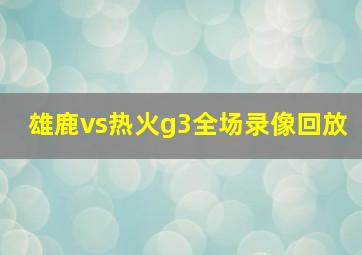 雄鹿vs热火g3全场录像回放